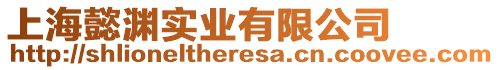 上海懿渊实业有限公司
http://shlioneltheresa.cn.coovee.com